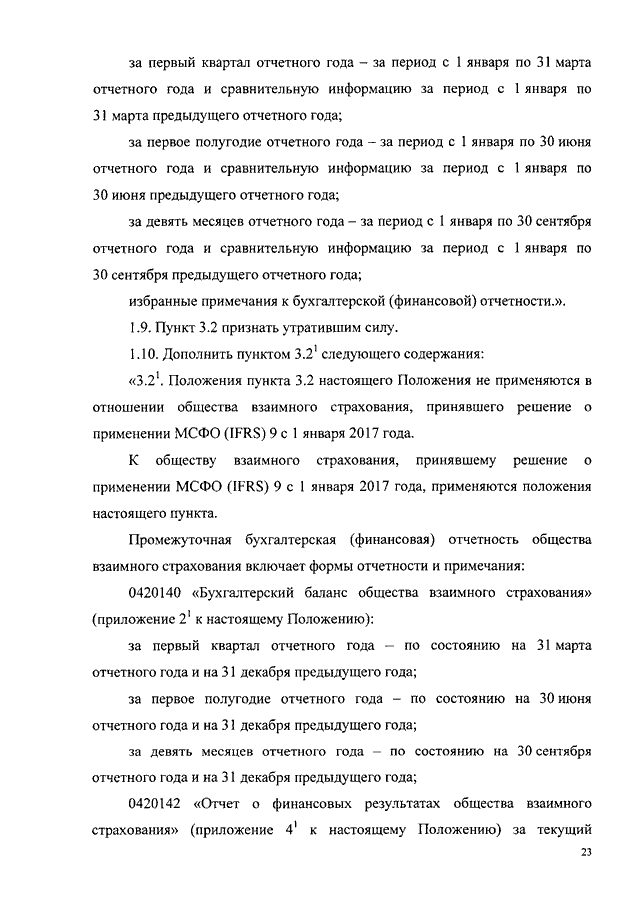 за первый квартал отчетного года – за период с 1 января по 31 марта отчетного года и сравнительную информацию за период с 1 января по 31 марта предыдущего отчетного года;

за первое полугодие отчетного года – за период с 1 января по 30 июня отчетного года и сравнительную информацию за период с 1 января по 30 июня предыдущего отчетного года;

за девять месяцев отчетного года – за период с 1 января по 30 сентября отчетного года и сравнительную информацию за период с 1 января по 30 сентября предыдущего отчетного года;

избранные примечания к бухгалтерской (финансовой) отчетности.».

1.9. Пункт 3.2 признать утратившим силу.

1.10. Дополнить пунктом $3.2^1$ следующего содержания:

«$3.2^1$. Положения пункта 3.2 настоящего Положения не применяются в отношении общества взаимного страхования, принявшего решение о применении МСФО (IFRS) 9 с 1 января 2017 года.

К обществу взаимного страхования, принявшему решение о применении МСФО (IFRS) 9 с 1 января 2017 года, применяются положения настоящего пункта.

Промежуточная бухгалтерская (финансовая) отчетность общества взаимного страхования включает формы отчетности и примечания:

0420140 «Бухгалтерский баланс общества взаимного страхования» (приложение $2^1$ к настоящему Положению):

за первый квартал отчетного года – по состоянию на 31 марта отчетного года и на 31 декабря предыдущего года;

за первое полугодие отчетного года – по состоянию на 30 июня отчетного года и на 31 декабря предыдущего года;

за девять месяцев отчетного года – по состоянию на 30 сентября отчетного года и на 31 декабря предыдущего года;

0420142 «Отчет о финансовых результатах общества взаимного страхования» (приложение $4^1$ к настоящему Положению) за текущий

23